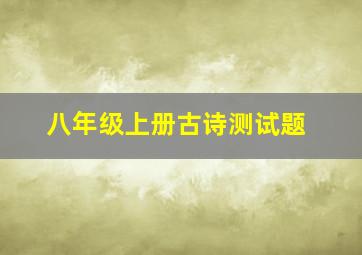 八年级上册古诗测试题